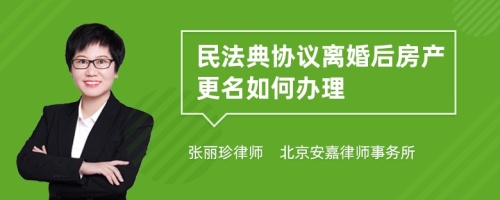 民法典协议离婚后房产更名如何办理

张丽珍律师　北京安嘉律师事务所